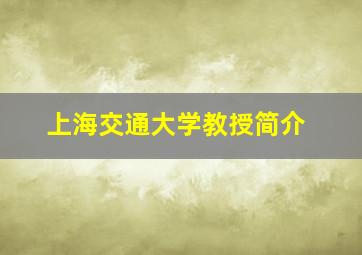 上海交通大学教授简介